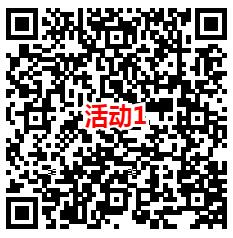 活动1